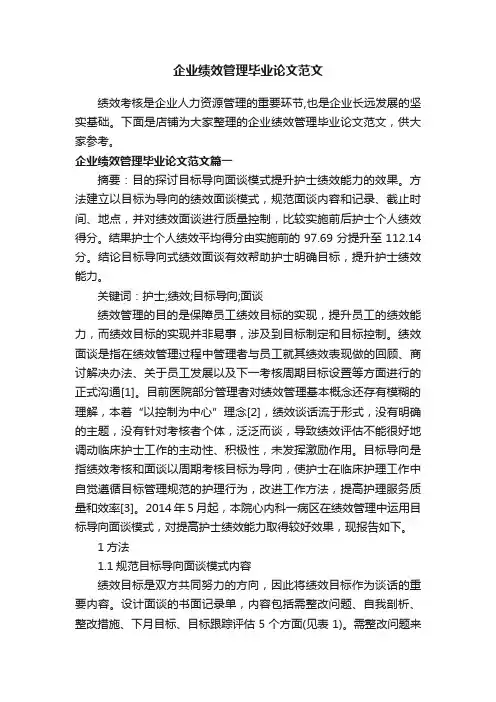 企业绩效管理毕业论文范文

绩效考核是企业人力资源管理的重要环节,也是企业长远发展的坚实基础。下面是店铺为大家整理的企业绩效管理毕业论文范文，供大家参考。

企业绩效管理毕业论文范文篇一

摘要：目的探讨目标导向面谈模式提升护士绩效能力的效果。方法建立以目标为导向的绩效面谈模式，规范面谈内容和记录、截止时间、地点，并对绩效面谈进行质量控制，比较实施前后护士个人绩效得分。结果护士个人绩效平均得分由实施前的 97.69 分提升至 112.14 分。结论目标导向式绩效面谈有效帮助护士明确目标，提升护士绩效能力。

关键词：护士;绩效;目标导向;面谈

绩效管理的目的是保障员工绩效目标的实现，提升员工的绩效能力，而绩效目标的实现并非易事，涉及到目标制定和目标控制。绩效面谈是指在绩效管理过程中管理者与员工就其绩效表现做的回顾、商讨解决办法、关于员工发展以及下一考核周期目标设置等方面进行的正式沟通[1]。目前医院部分管理者对绩效管理基本概念还存有模糊的理解，本着“以控制为中心”理念[2]，绩效谈话流于形式，没有明确的主题，没有针对考核者个体，泛泛而谈，导致绩效评估不能很好地调动临床护士工作的主动性、积极性，未发挥激励作用。目标导向是指绩效考核和面谈以周期考核目标为导向，使护士在临床护理工作中自觉遵循目标管理规范的护理行为，改进工作方法，提高护理服务质量和效率[3]。2014 年 5 月起，本院心内科一病区在绩效管理中运用目标导向面谈模式，对提高护士绩效能力取得较好效果，现报告如下。

1 方法

1.1 规范目标导向面谈模式内容

绩效目标是双方共同努力的方向，因此将绩效目标作为谈话的重要内容。设计面谈的书面记录单，内容包括需整改问题、自我剖析、整改措施、下月目标、目标跟踪评估 5 个方面(见表 1)。需整改问题来